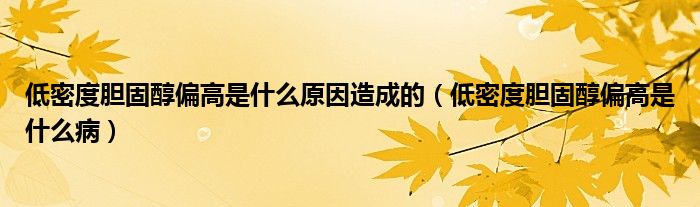 低密度胆固醇偏高是什么原因造成的（低密度胆固醇偏高是什么病）